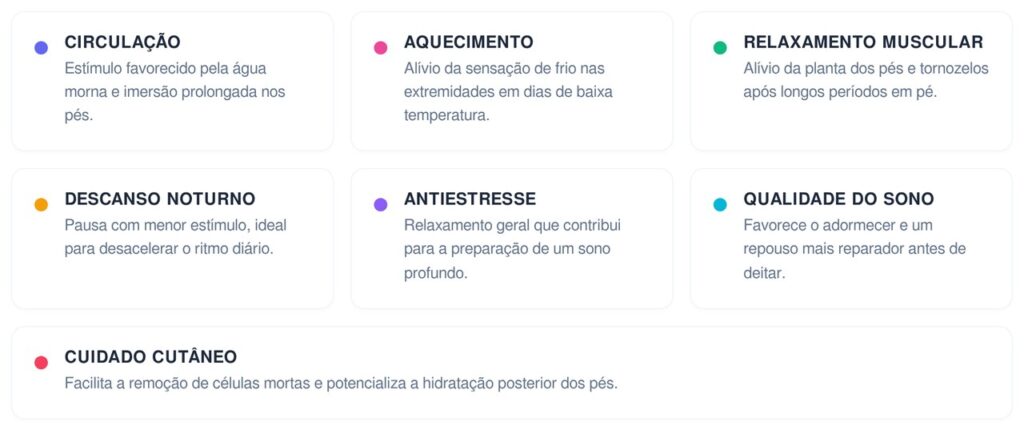 CIRCULAÇÃO
Estímulo favorecido pela água morna e imersão prolongada nos pés.

AQUECIMENTO
Alívio da sensação de frio nas extremidades em dias de baixa temperatura.

RELAXAMENTO MUSCULAR
Alívio da planta dos pés e tornozelos após longos períodos em pé.

DESCANSO NOTURNO
Pausa com menor estímulo, ideal para desacelerar o ritmo diário.

ANTIESTRESSE
Relaxamento geral que contribui para a preparação de um sono profundo.

QUALIDADE DO SONO
Favorece o adormecer e um repouso mais reparador antes de deitar.

CUIDADO CUTÂNEO
Facilita a remoção de células mortas e potencializa a hidratação posterior dos pés.